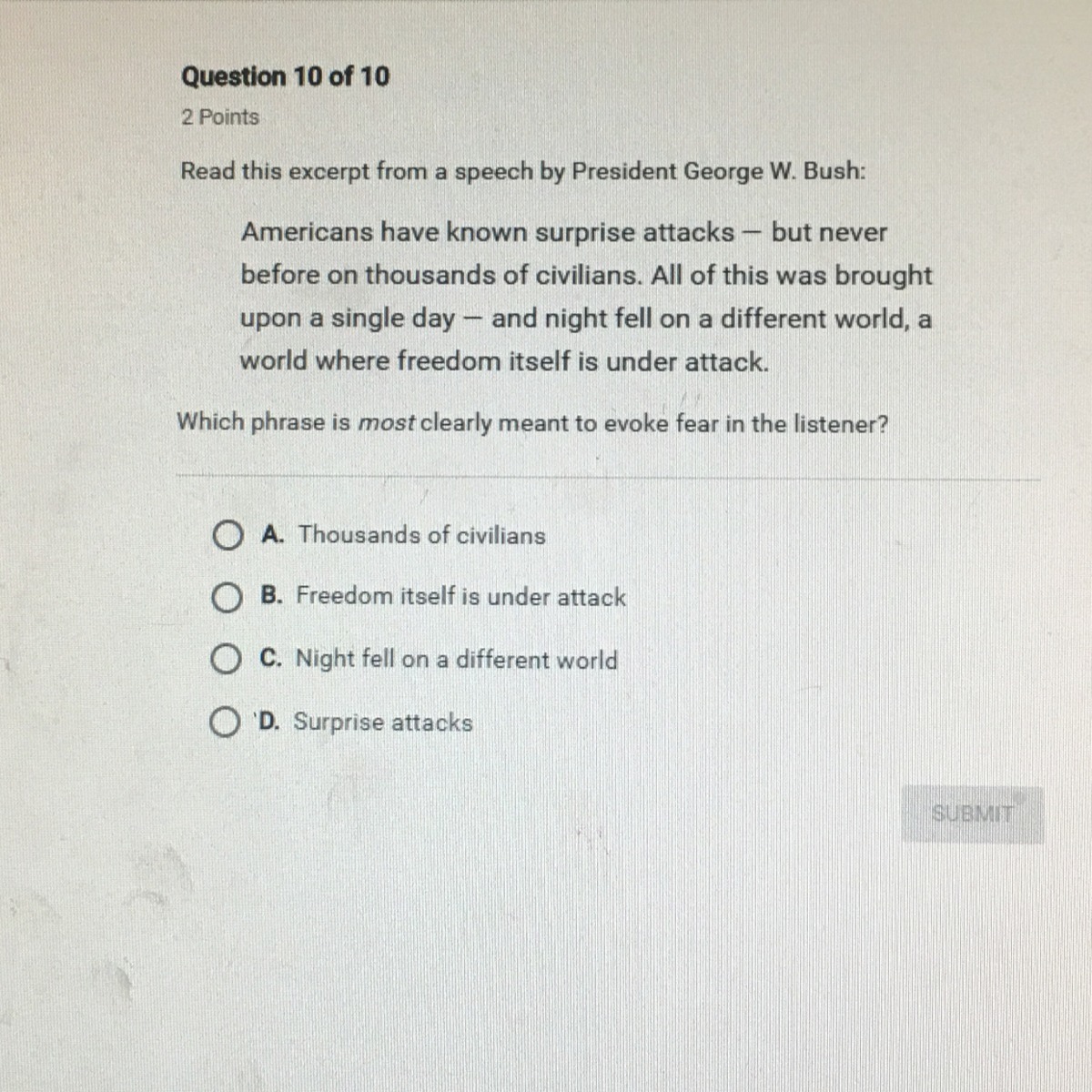 Question 10 of 10
2 Points

Read this excerpt from a speech by President George W. Bush:

Americans have known surprise attacks – but never before on thousands of civilians. All of this was brought upon a single day – and night fell on a different world, a world where freedom itself is under attack.

Which phrase is most clearly meant to evoke fear in the listener?

A. Thousands of civilians

B. Freedom itself is under attack

C. Night fell on a different world

D. Surprise attacks

SUBMIT